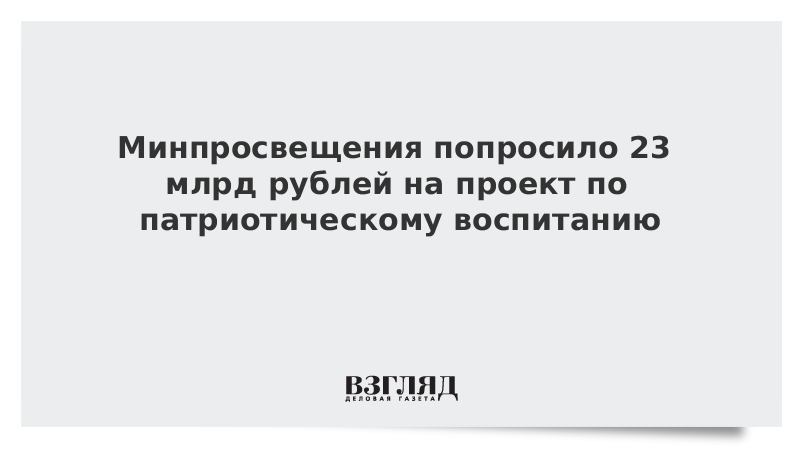 Минпросвещения попросило 23 млрд рублей на проект по патриотическому воспитанию

ВЗГЛЯД
ДЕЛОВАЯ ГАЗЕТА